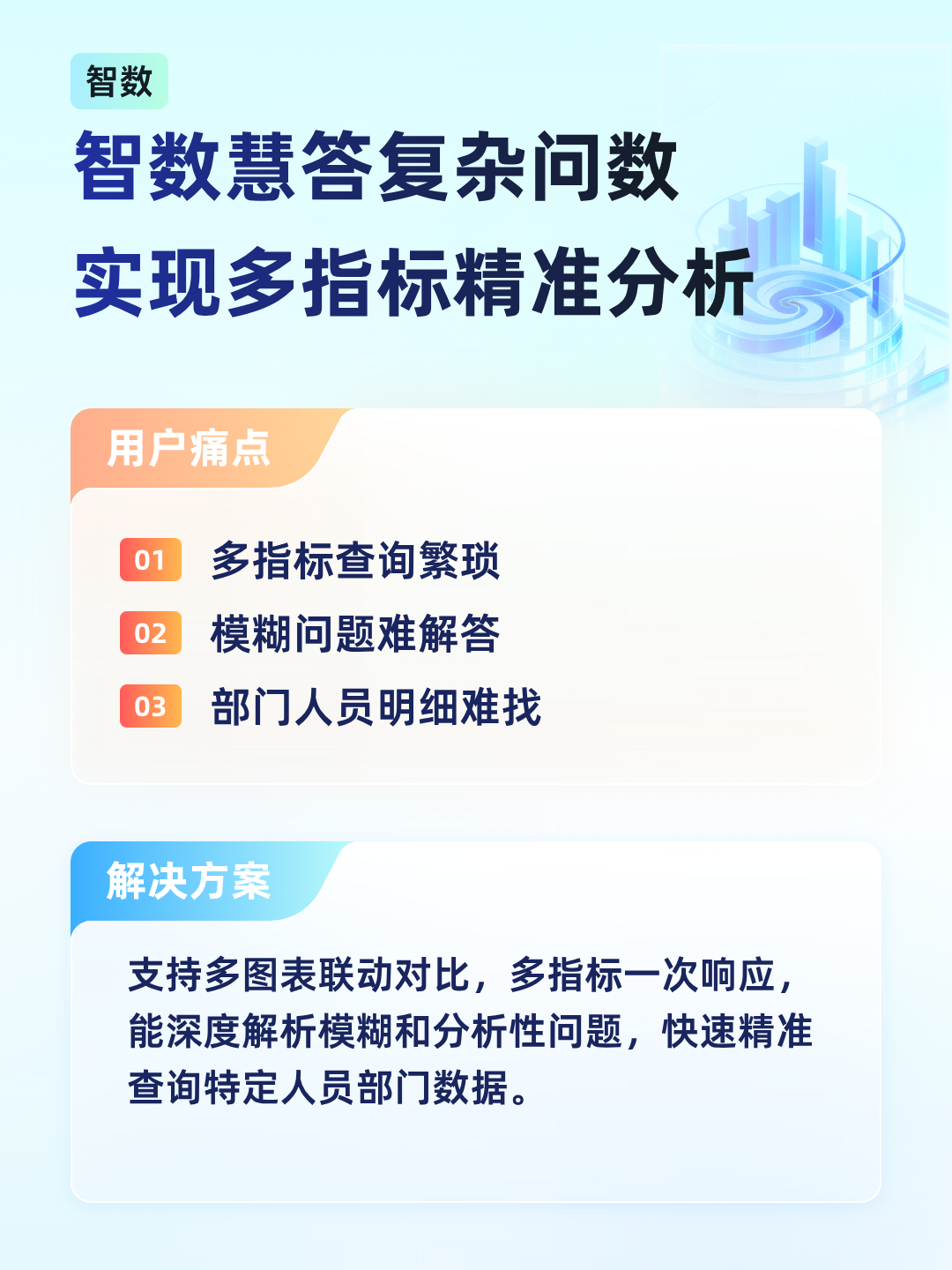 智数

智数慧答复杂问数
实现多指标精准分析

用户痛点

01 多指标查询繁琐
02 模糊问题难解答
03 部门人员明细难找

解决方案

支持多图表联动对比，多指标一次响应，能深度解析模糊和分析性问题，快速精准查询特定人员部门数据。